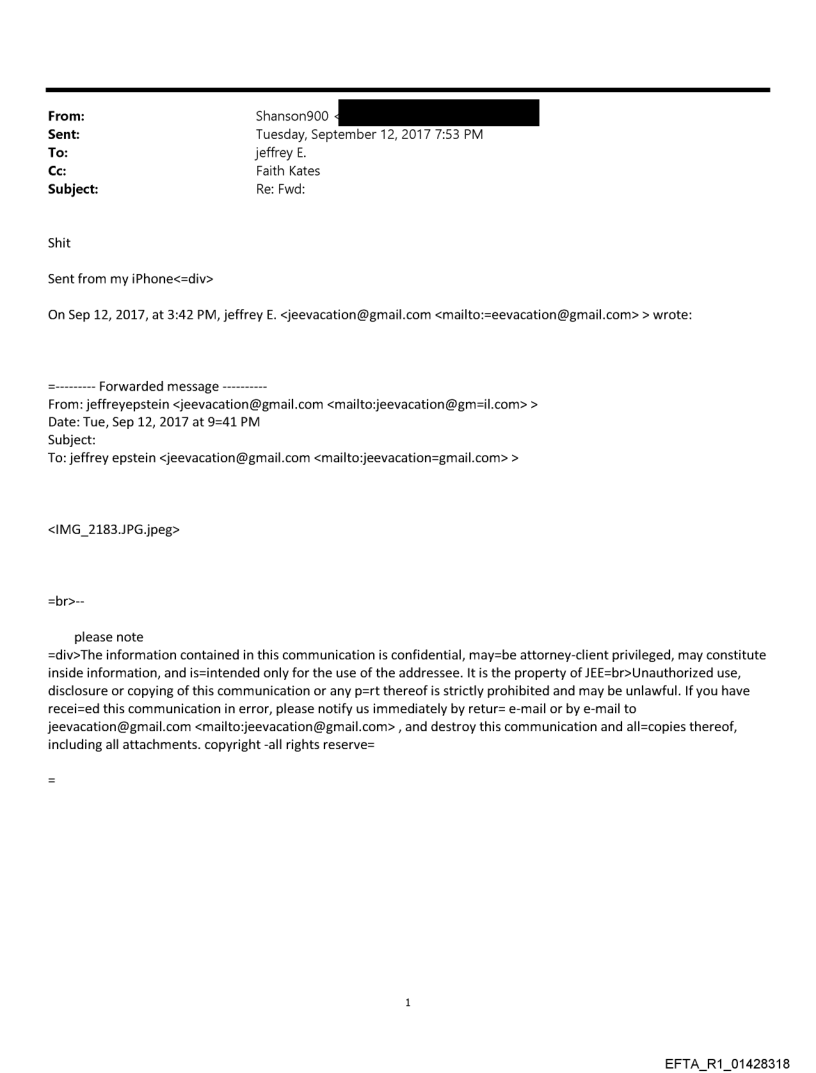 From: Shanson900 <
Sent: Tuesday, September 12, 2017 7:53 PM
To: jeffrey E.
Cc: Faith Kates
Subject: Re: Fwd:

Shit

Sent from my iPhone<=div>

On Sep 12, 2017, at 3:42 PM, jeffrey E. <jeevacation@gmail.com <mailto:=eevacation@gmail.com> > wrote:

=--------- Forwarded message ----------
From: jeffreyepstein <jeevacation@gmail.com <mailto:jeevacation@gm=il.com> >
Date: Tue, Sep 12, 2017 at 9=41 PM
Subject:
To: jeffrey epstein <jeevacation@gmail.com <mailto:jeevacation=gmail.com> >

<IMG_2183.JPG.jpeg>

=br>--

please note
=div>The information contained in this communication is confidential, may=be attorney-client privileged, may constitute inside information, and is=intended only for the use of the addressee. It is the property of JEE=br>Unauthorized use, disclosure or copying of this communication or any p=rt thereof is strictly prohibited and may be unlawful. If you have recei=ed this communication in error, please notify us immediately by retur= e-mail or by e-mail to jeevacation@gmail.com <mailto:jeevacation@gmail.com> , and destroy this communication and all=copies thereof, including all attachments. copyright -all rights reserve=

=

1

EFTA_R1_01428318